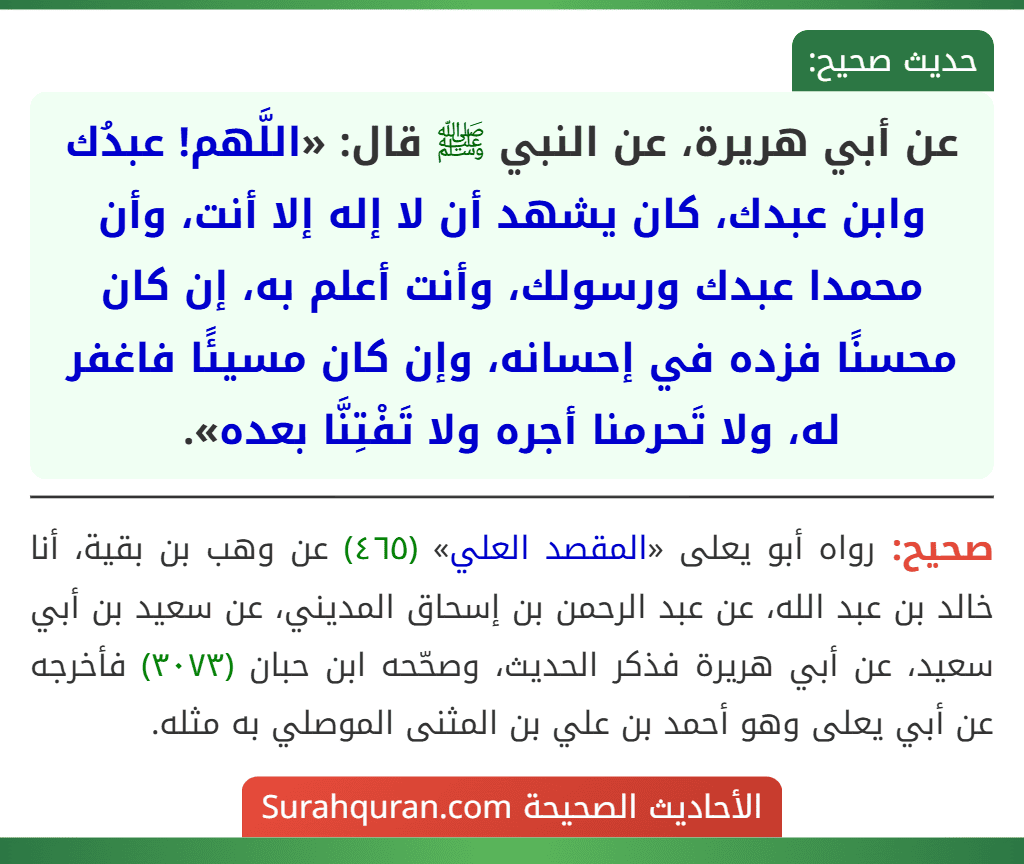 حديث صحيح:

عن أبي هريرة، عن النبي ﷺ قال: «اللَّهم! عبدُك وابن عبدك، كان يشهد أن لا إله إلا أنت، وأن محمدا عبدك ورسولك، وأنت أعلم به، إن كان محسنًا فزده في إحسانه، وإن كان مسيئًا فاغفر له، ولا تَحرمنا أجره ولا تَفْتِنَّا بعده».

صحيح: رواه أبو يعلى «المقصد العلي» (٤٦٥) عن وهب بن بقية، أنا خالد بن عبد الله، عن عبد الرحمن بن إسحاق المديني، عن سعيد بن أبي سعيد، عن أبي هريرة فذكر الحديث، وصحّحه ابن حبان (٣٠٧٣) فأخرجه عن أبي يعلى وهو أحمد بن علي بن المثنى الموصلي به مثله.

الأحاديث الصحيحة Surahquran.com